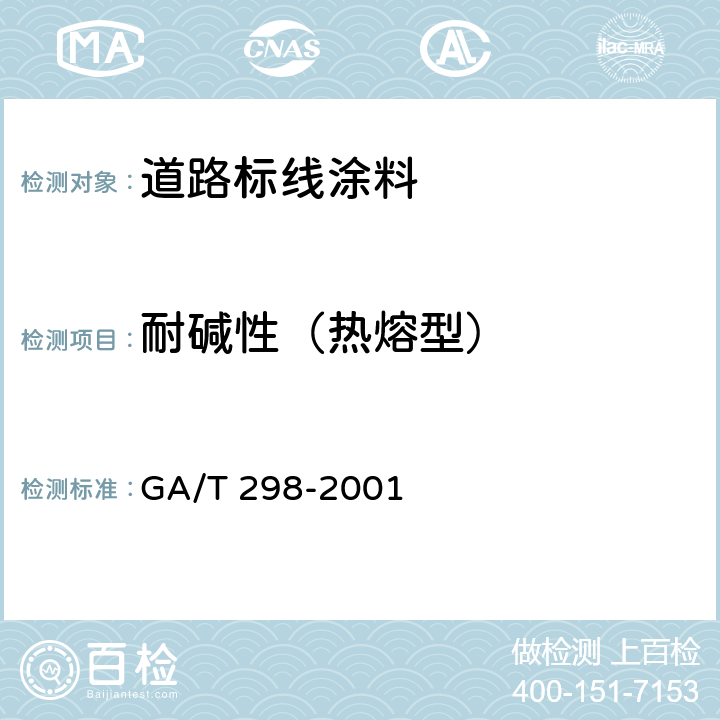 MA CNAS AC ilac-MRA

检测对象：道路标线涂料

检测项目：耐碱性（热熔型）

检测标准：GA/T 298-2001

百检
Baijiantest.com

做检测 上百检
400-151-7153